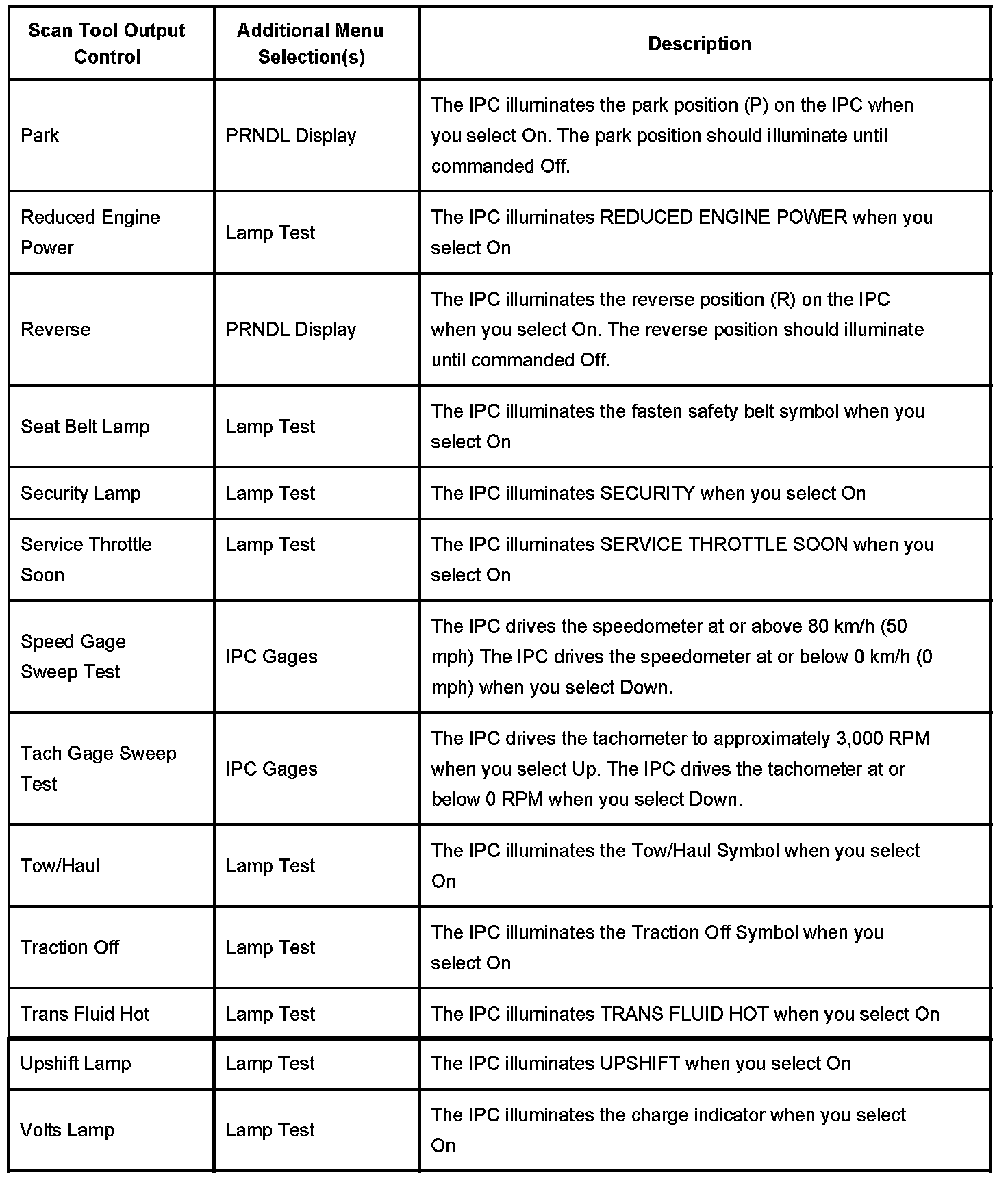 | Scan Tool Output Control | Additional Menu Selection(s) | Description |
|---|---|---|
| Park | PRNDL Display | The IPC illuminates the park position (P) on the IPC when you select On. The park position should illuminate until commanded Off. |
| Reduced Engine Power | Lamp Test | The IPC illuminates REDUCED ENGINE POWER when you select On |
| Reverse | PRNDL Display | The IPC illuminates the reverse position (R) on the IPC when you select On. The reverse position should illuminate until commanded Off. |
| Seat Belt Lamp | Lamp Test | The IPC illuminates the fasten safety belt symbol when you select On |
| Security Lamp | Lamp Test | The IPC illuminates SECURITY when you select On |
| Service Throttle Soon | Lamp Test | The IPC illuminates SERVICE THROTTLE SOON when you select On |
| Speed Gage Sweep Test | IPC Gages | The IPC drives the speedometer at or above 80 km/h (50 mph) The IPC drives the speedometer at or below 0 km/h (0 mph) when you select Down. |
| Tach Gage Sweep Test | IPC Gages | The IPC drives the tachometer to approximately 3,000 RPM when you select Up. The IPC drives the tachometer at or below 0 RPM when you select Down. |
| Tow/Haul | Lamp Test | The IPC illuminates the Tow/Haul Symbol when you select On |
| Traction Off | Lamp Test | The IPC illuminates the Traction Off Symbol when you select On |
| Trans Fluid Hot | Lamp Test | The IPC illuminates TRANS FLUID HOT when you select On |
| Upshift Lamp | Lamp Test | The IPC illuminates UPSHIFT when you select On |
| Volts Lamp | Lamp Test | The IPC illuminates the charge indicator when you select On |